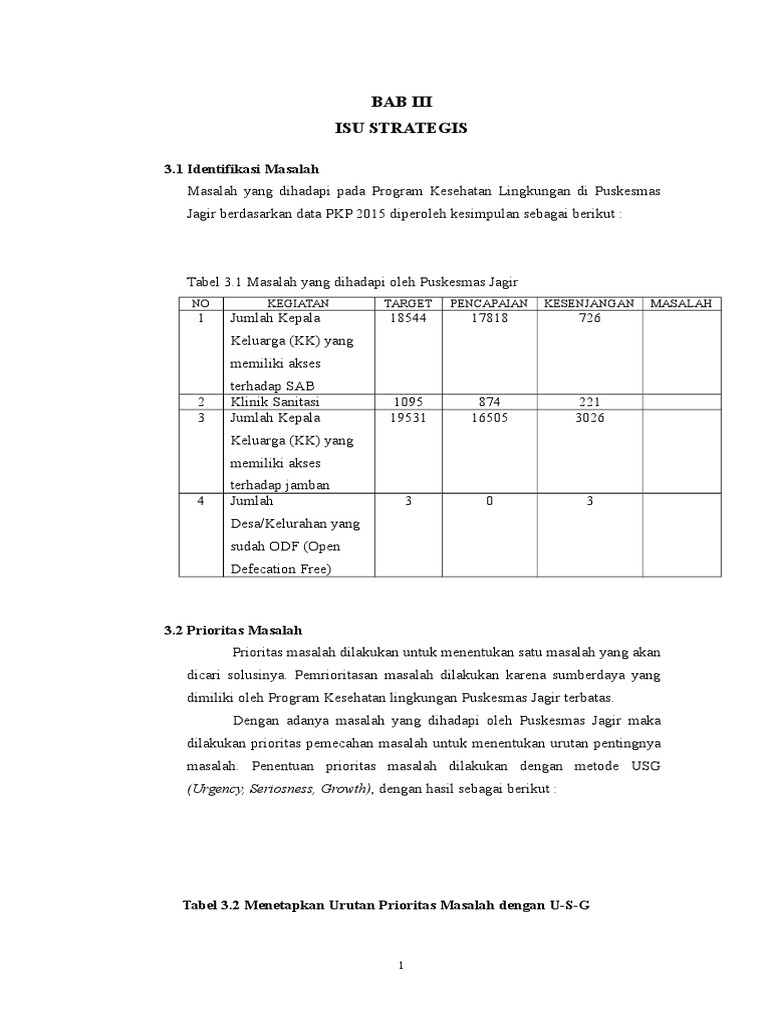 BAB III
ISU STRATEGIS

3.1 Identifikasi Masalah

Masalah yang dihadapi pada Program Kesehatan Lingkungan di Puskesmas Jagir berdasarkan data PKP 2015 diperoleh kesimpulan sebagai berikut :

Tabel 3.1 Masalah yang dihadapi oleh Puskesmas Jagir

| NO | KEGIATAN | TARGET | PENCAPAIAN | KESENJANGAN | MASALAH |
|---|---|---|---|---|---|
| 1 | Jumlah Kepala Keluarga (KK) yang memiliki akses terhadap SAB | 18544 | 17818 | 726 | |
| 2 | Klinik Sanitasi | 1095 | 874 | 221 | |
| 3 | Jumlah Kepala Keluarga (KK) yang memiliki akses terhadap jamban | 19531 | 16505 | 3026 | |
| 4 | Jumlah Desa/Kelurahan yang sudah ODF (Open Defecation Free) | 3 | 0 | 3 | |

3.2 Prioritas Masalah

Prioritas masalah dilakukan untuk menentukan satu masalah yang akan dicari solusinya. Pemrioritasan masalah dilakukan karena sumberdaya yang dimiliki oleh Program Kesehatan lingkungan Puskesmas Jagir terbatas.

Dengan adanya masalah yang dihadapi oleh Puskesmas Jagir maka dilakukan prioritas pemecahan masalah untuk menentukan urutan pentingnya masalah. Penentuan prioritas masalah dilakukan dengan metode USG (Urgency, Seriosness, Growth), dengan hasil sebagai berikut :

Tabel 3.2 Menetapkan Urutan Prioritas Masalah dengan U-S-G

1